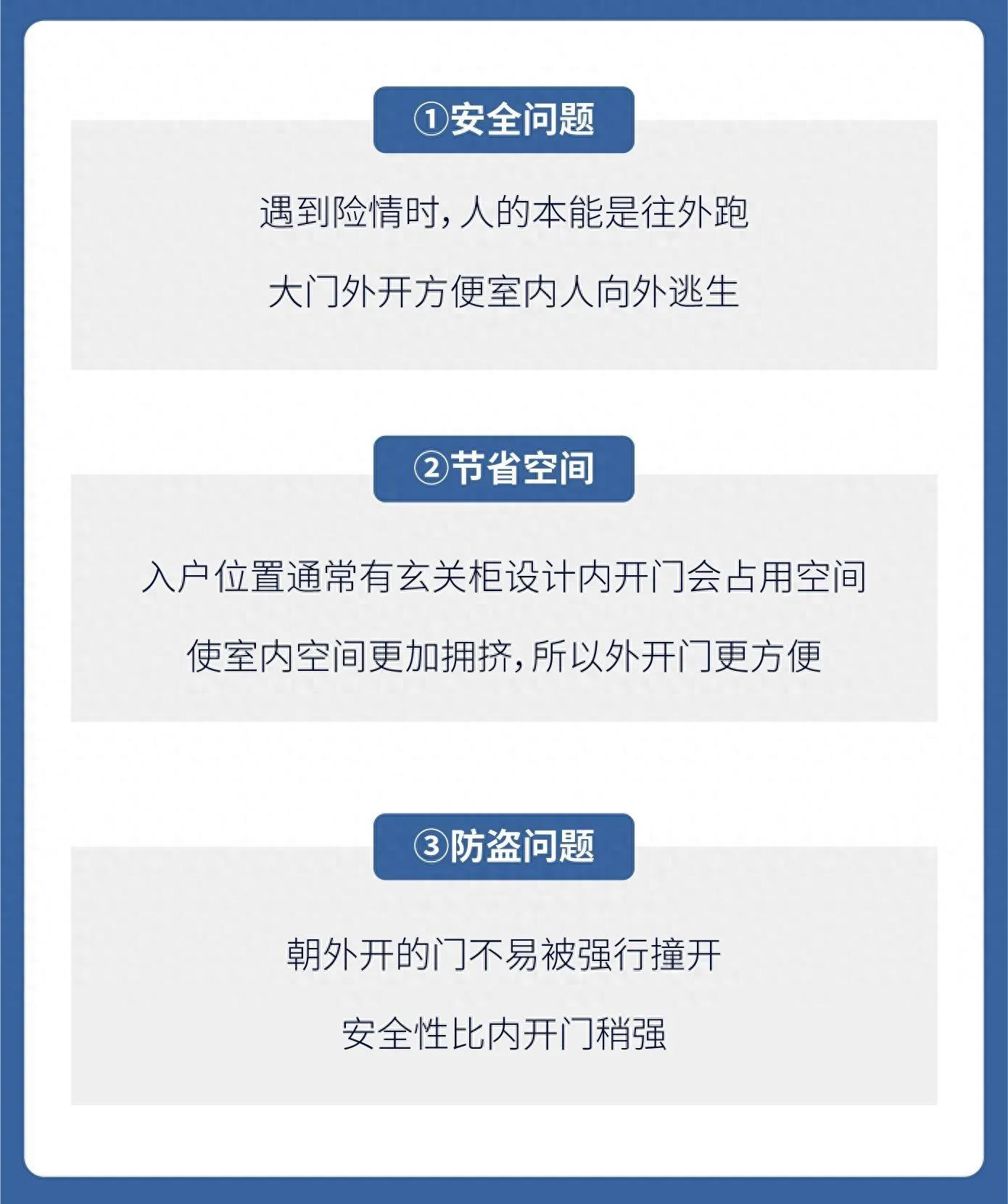 ①安全问题

遇到险情时，人的本能是往外跑

大门外开方便室内人向外逃生

②节省空间

入户位置通常有玄关柜设计内开门会占用空间

使室内空间更加拥挤，所以外开门更方便

③防盗问题

朝外开的门不易被强行撞开

安全性比内开门稍强